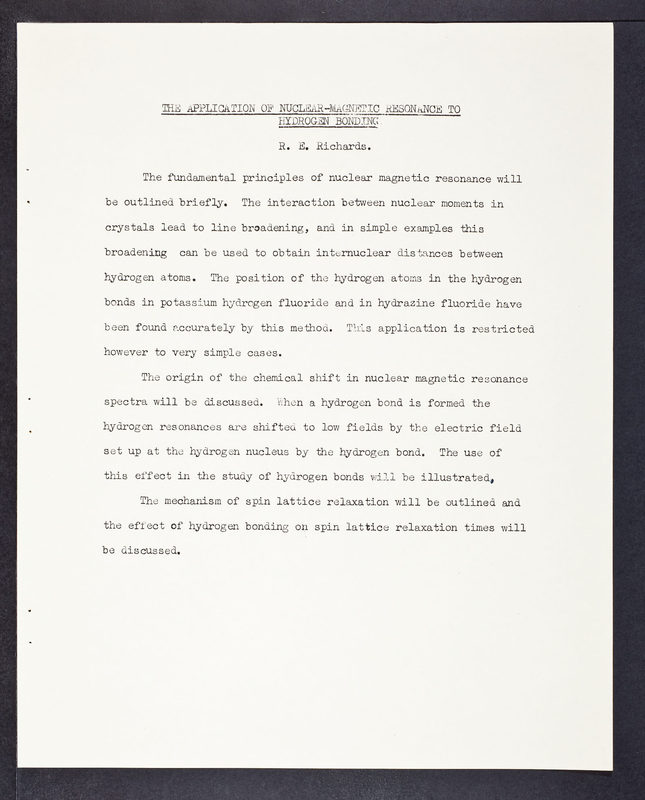 THE APPLICATION OF NUCLEAR-MAGNETIC RESONANCE TO HYDROGEN BONDING

R. E. Richards.

The fundamental principles of nuclear magnetic resonance will be outlined briefly. The interaction between nuclear moments in crystals lead to line broadening, and in simple examples this broadening can be used to obtain internuclear distances between hydrogen atoms. The position of the hydrogen atoms in the hydrogen bonds in potassium hydrogen fluoride and in hydrazine fluoride have been found accurately by this method. This application is restricted however to very simple cases.

The origin of the chemical shift in nuclear magnetic resonance spectra will be discussed. When a hydrogen bond is formed the hydrogen resonances are shifted to low fields by the electric field set up at the hydrogen nucleus by the hydrogen bond. The use of this effect in the study of hydrogen bonds will be illustrated,

The mechanism of spin lattice relaxation will be outlined and the effect of hydrogen bonding on spin lattice relaxation times will be discussed.